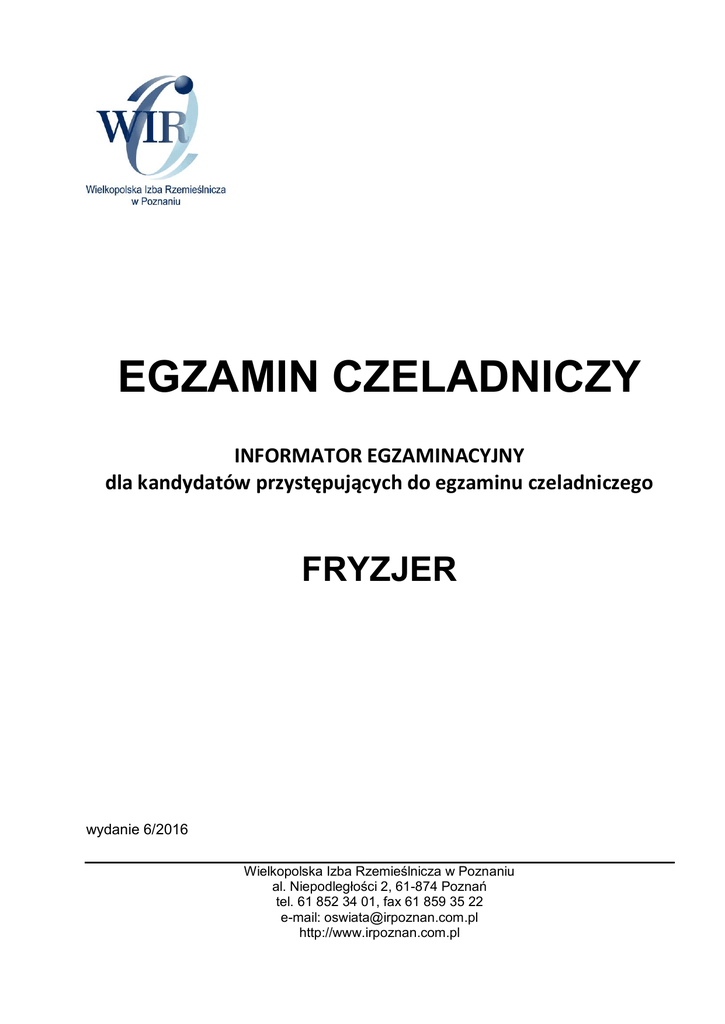 WIR

Wielkopolska Izba Rzemieślnicza w Poznaniu

EGZAMIN CZELADNICZY

INFORMATOR EGZAMINACYJNY
dla kandydatów przystępujących do egzaminu czeladniczego

FRYZJER

wydanie 6/2016

Wielkopolska Izba Rzemieślnicza w Poznaniu
al. Niepodległości 2, 61-874 Poznań
tel. 61 852 34 01, fax 61 859 35 22
e-mail: oswiata@irpoznan.com.pl
http://www.irpoznan.com.pl